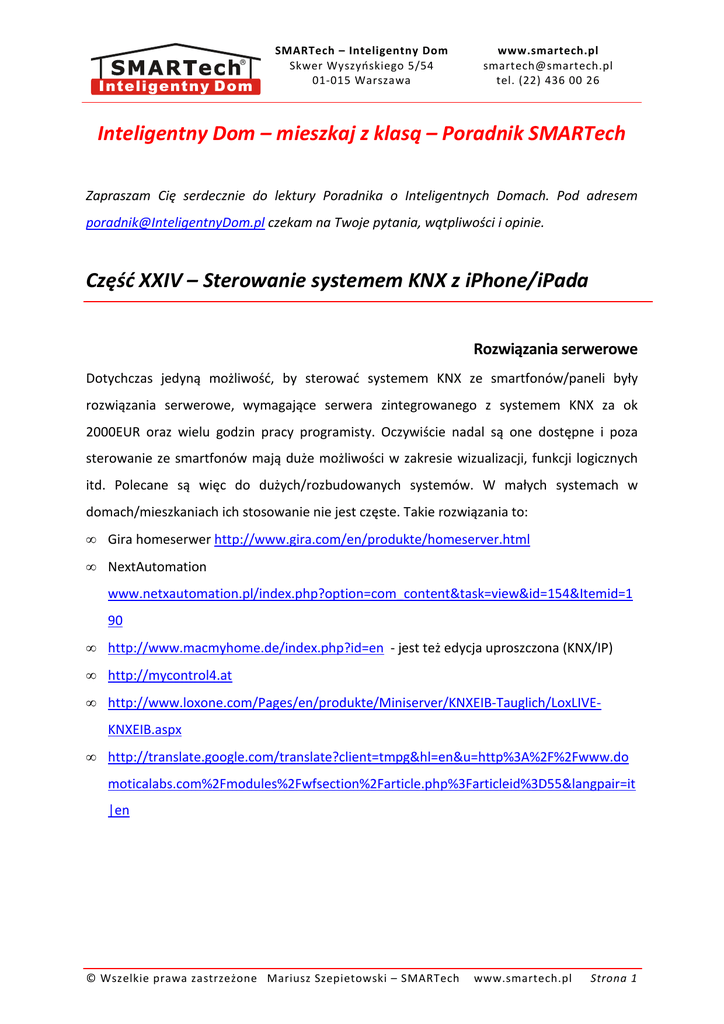 SMARTech® Inteligentny Dom

SMARTech – Inteligentny Dom
Skwer Wyszyńskiego 5/54
01-015 Warszawa

www.smartech.pl
smartech@smartech.pl
tel. (22) 436 00 26

Inteligentny Dom – mieszkaj z klasą – Poradnik SMARTech

Zapraszam Cię serdecznie do lektury Poradnika o Inteligentnych Domach. Pod adresem poradnik@InteligentnyDom.pl czekam na Twoje pytania, wątpliwości i opinie.

Część XXIV – Sterowanie systemem KNX z iPhone/iPada

Rozwiązania serwerowe

Dotychczas jedyną możliwość, by sterować systemem KNX ze smartfonów/paneli były rozwiązania serwerowe, wymagające serwera zintegrowanego z systemem KNX za ok 2000EUR oraz wielu godzin pracy programisty. Oczywiście nadal są one dostępne i poza sterowanie ze smartfonów mają duże możliwości w zakresie wizualizacji, funkcji logicznych itd. Polecane są więc do dużych/rozbudowanych systemów. W małych systemach w domach/mieszkaniach ich stosowanie nie jest częste. Takie rozwiązania to:

∞ Gira homeserwer http://www.gira.com/en/produkte/homeserver.html

∞ NextAutomation www.netxautomation.pl/index.php?option=com_content&task=view&id=154&Itemid=190

∞ http://www.macmyhome.de/index.php?id=en - jest też edycja uproszczona (KNX/IP)

∞ http://mycontrol4.at

∞ http://www.loxone.com/Pages/en/produkte/Miniserver/KNXEIB-Tauglich/LoxLIVE-KNXEIB.aspx

∞ http://translate.google.com/translate?client=tmpg&hl=en&u=http%3A%2F%2Fwww.domoticalabs.com%2Fmodules%2Fwfsection%2Farticle.php%3Farticleid%3D55&langpair=it|en

© Wszelkie prawa zastrzeżone Mariusz Szepietowski – SMARTech www.smartech.pl Strona 1